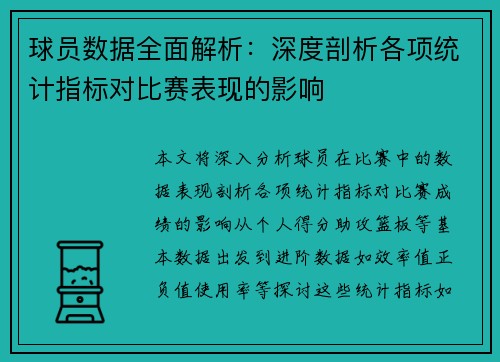 球员数据全面解析：深度剖析各项统计指标对比赛表现的影响

本文将深入分析球员在比赛中的数据表现剖析各项统计指标对比赛成绩的影响从个人得分助攻篮板等基本数据出发到进阶数据如效率值正负值使用率等探讨这些统计指标如